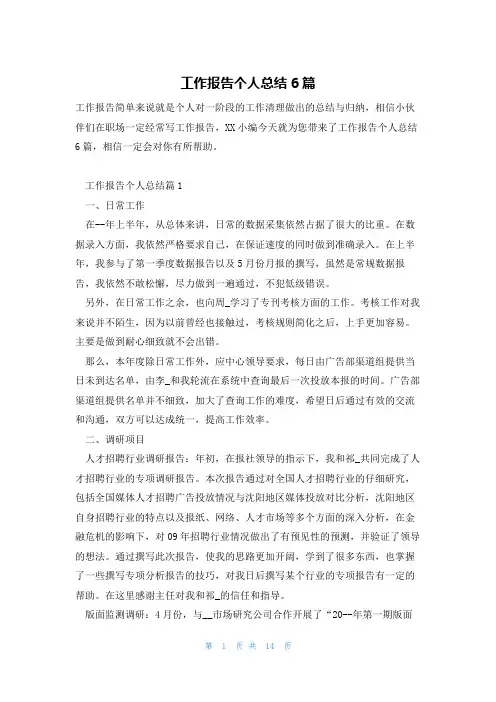 工作报告个人总结 6 篇

工作报告简单来说就是个人对一阶段的工作清理做出的总结与归纳，相信小伙伴们在职场一定经常写工作报告，XX 小编今天就为您带来了工作报告个人总结 6 篇，相信一定会对你有所帮助。

工作报告个人总结篇 1

一、日常工作

在--年上半年，从总体来讲，日常的数据采集依然占据了很大的比重。在数据录入方面，我依然严格要求自己，在保证速度的同时做到准确录入。在上半年，我参与了第一季度数据报告以及 5 月份月报的撰写，虽然是常规数据报告，我依然不敢松懈，尽力做到一遍通过，不犯低级错误。

另外，在日常工作之余，也向周_学习了专刊考核方面的工作。考核工作对我来说并不陌生，因为以前曾经也接触过，考核规则简化之后，上手更加容易。主要是做到耐心细致就不会出错。

那么，本年度除日常工作外，应中心领导要求，每日由广告部渠道组提供当日未到达名单，由李_和我轮流在系统中查询最后一次投放本报的时间。广告部渠道组提供名单并不细致，加大了查询工作的难度，希望日后通过有效的交流和沟通，双方可以达成统一，提高工作效率。

二、调研项目

人才招聘行业调研报告：年初，在报社领导的指示下，我和祁_共同完成了人才招聘行业的专项调研报告。本次报告通过对全国人才招聘行业的仔细研究，包括全国媒体人才招聘广告投放情况与沈阳地区媒体投放对比分析，沈阳地区自身招聘行业的特点以及报纸、网络、人才市场等多个方面的深入分析，在金融危机的影响下，对 09 年招聘行业情况做出了有预见性的预测，并验证了领导的想法。通过撰写此次报告，使我的思路更加开阔，学到了很多东西，也掌握了一些撰写专项分析报告的技巧，对我日后撰写某个行业的专项报告有一定的帮助。在这里感谢主任对我和祁_的信任和指导。

版面监测调研：4 月份，与__市场研究公司合作开展了“20--年第一期版面

第 1 页 共 14 页